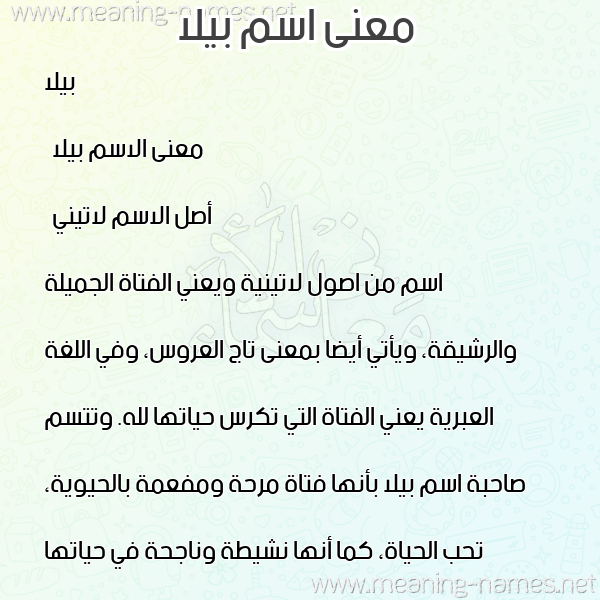 www.meaning-names.net
معنى اسم بيلا

بيلا

معنى الاسم بيلا

أصل الاسم لاتيني

اسم من اصول لاتينية ويعني الفتاة الجميلة والرشيقة، ويأتي أيضا بمعنى تاج العروس، وفي اللغة العبرية يعني الفتاة التي تكرس حياتها لله. وتتسم صاحبة اسم بيلا بأنها فتاة مرحة ومفعمة بالحيوية، تحب الحياة، كما أنها نشيطة وناجحة في حياتها

www.meaning-names.net